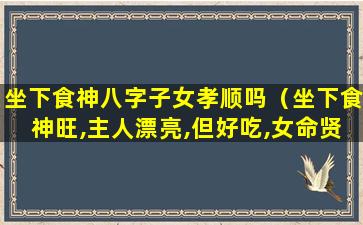 坐下食神八字子女孝顺吗（坐下食神旺,主人漂亮,但好吃,女命贤